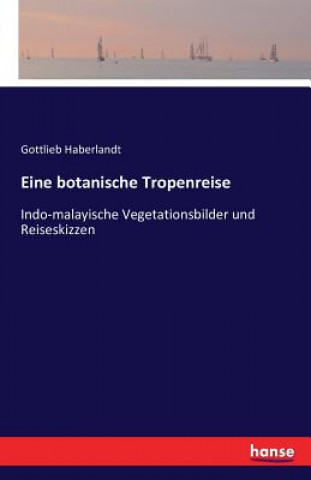 Gottlieb Haberlandt

Eine botanische Tropenreise

Indo-malayische Vegetationsbilder und Reiseskizzen

hanse